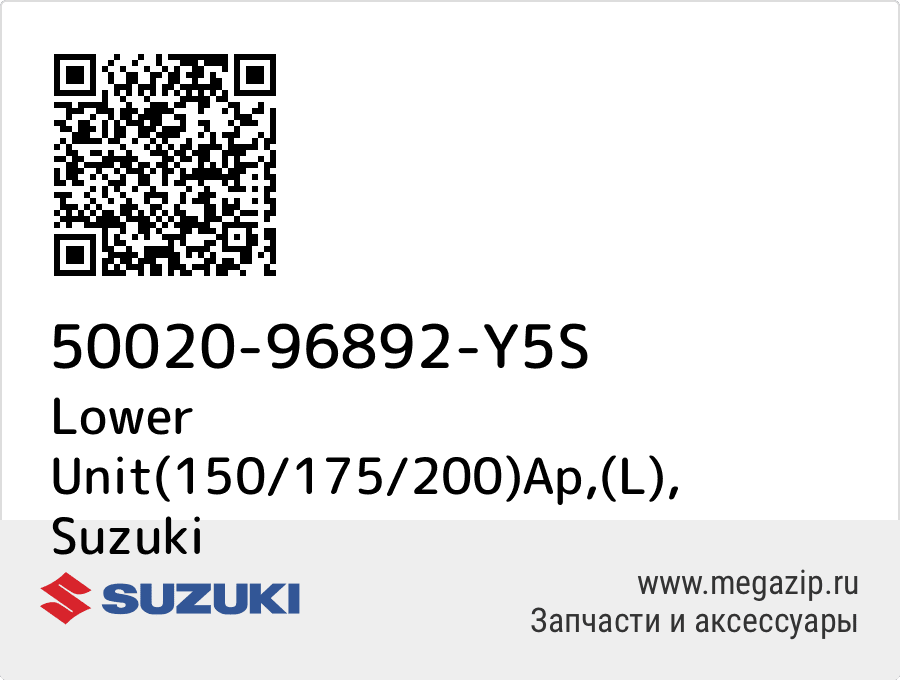 50020-96892-Y5S
Lower Unit(150/175/200)Ap,(L), Suzuki

SUZUKI

www.megazip.ru
Запчасти и аксессуары